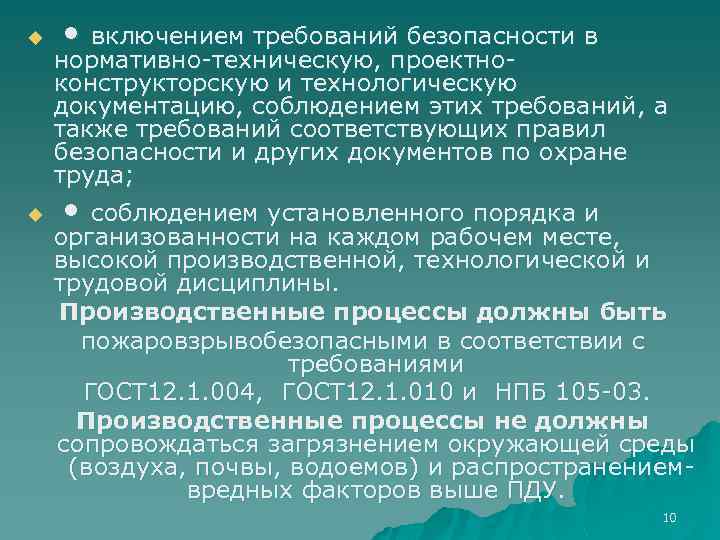 • включением требований безопасности в нормативно-техническую, проектно-конструкторскую и технологическую документацию, соблюдением этих требований, а также требований соответствующих правил безопасности и других документов по охране труда;

• соблюдением установленного порядка и организованности на каждом рабочем месте, высокой производственной, технологической и трудовой дисциплины.

Производственные процессы должны быть пожаровзрывобезопасными в соответствии с требованиями ГОСТ12.1.004, ГОСТ12.1.010 и НПБ 105-03.

Производственные процессы не должны сопровождаться загрязнением окружающей среды (воздуха, почвы, водоемов) и распространением-вредных факторов выше ПДУ.

10